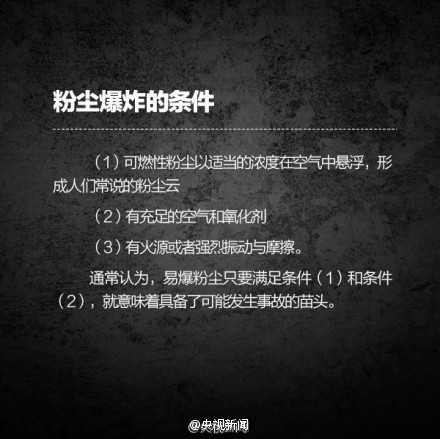 粉尘爆炸的条件

（1）可燃性粉尘以适当的浓度在空气中悬浮，形成人们常说的粉尘云

（2）有充足的空气和氧化剂

（3）有火源或者强烈振动与摩擦。

通常认为，易爆粉尘只要满足条件（1）和条件（2），就意味着具备了可能发生事故的苗头。

@央视新闻